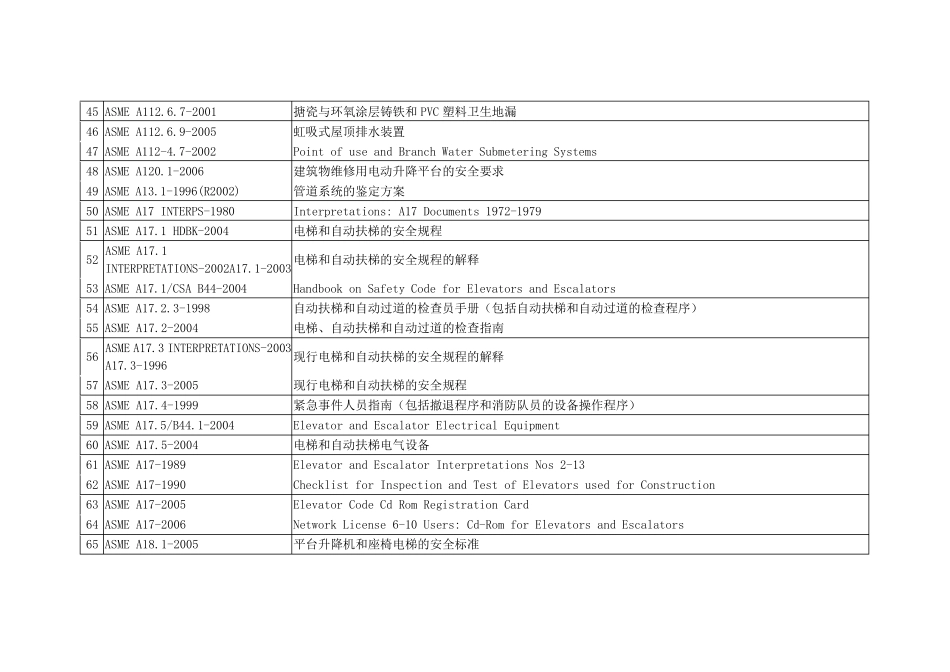 | 45 | ASME A112.6.7-2001 | 搪瓷与环氧涂层铸铁和PVC塑料卫生地漏 |
|---|---|---|
| 46 | ASME A112.6.9-2005 | 虹吸式屋顶排水装置 |
| 47 | ASME A112-4.7-2002 | Point of use and Branch Water Submetering Systems |
| 48 | ASME A120.1-2006 | 建筑物维修用电动升降平台的安全要求 |
| 49 | ASME A13.1-1996(R2002) | 管道系统的鉴定方案 |
| 50 | ASME A17 INTERPS-1980 | Interpretations: A17 Documents 1972-1979 |
| 51 | ASME A17.1 HDBK-2004 | 电梯和自动扶梯的安全规程 |
| 52 | ASME A17.1 INTERPRETATIONS-2002A17.1-2003 | 电梯和自动扶梯的安全规程的解释 |
| 53 | ASME A17.1/CSA B44-2004 | Handbook on Safety Code for Elevators and Escalators |
| 54 | ASME A17.2.3-1998 | 自动扶梯和自动过道的检查员手册（包括自动扶梯和自动过道的检查程序） |
| 55 | ASME A17.2-2004 | 电梯、自动扶梯和自动过道的检查指南 |
| 56 | ASME A17.3 INTERPRETATIONS-2003 A17.3-1996 | 现行电梯和自动扶梯的安全规程的解释 |
| 57 | ASME A17.3-2005 | 现行电梯和自动扶梯的安全规程 |
| 58 | ASME A17.4-1999 | 紧急事件人员指南（包括撤退程序和消防队员的设备操作程序） |
| 59 | ASME A17.5/B44.1-2004 | Elevator and Escalator Electrical Equipment |
| 60 | ASME A17.5-2004 | 电梯和自动扶梯电气设备 |
| 61 | ASME A17-1989 | Elevator and Escalator Interpretations Nos 2-13 |
| 62 | ASME A17-1990 | Checklist for Inspection and Test of Elevators used for Construction |
| 63 | ASME A17-2005 | Elevator Code Cd Rom Registration Card |
| 64 | ASME A17-2006 | Network License 6-10 Users: Cd-Rom for Elevators and Escalators |
| 65 | ASME A18.1-2005 | 平台升降机和座椅电梯的安全标准 |